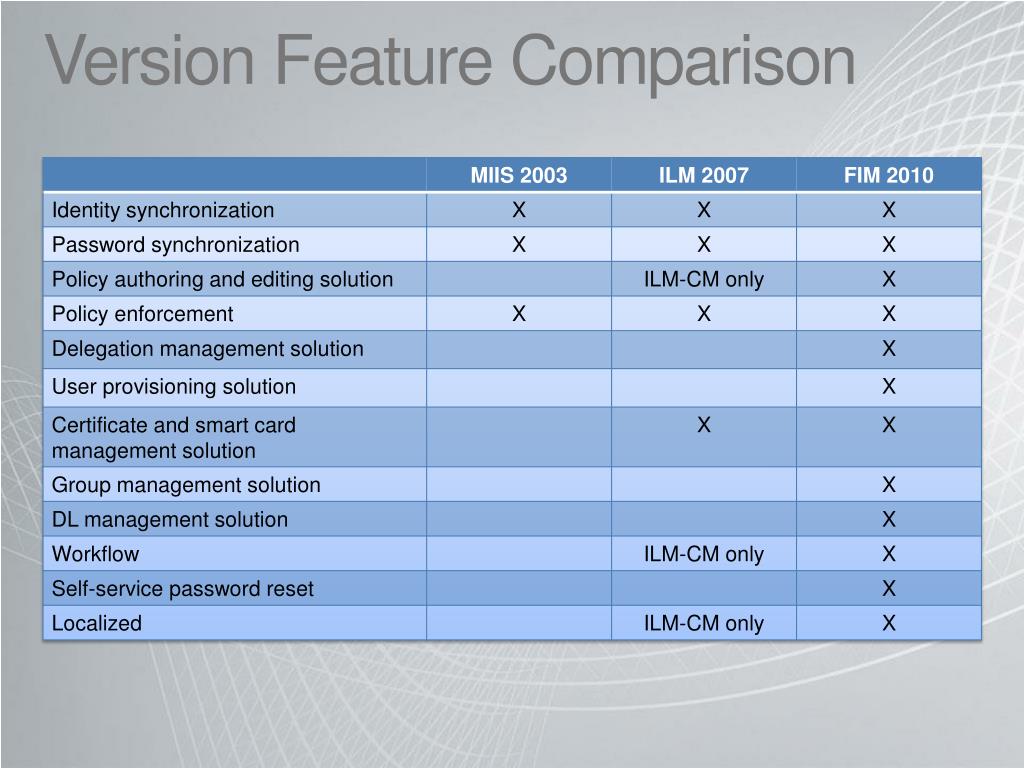 Version Feature Comparison

| | MIIS 2003 | ILM 2007 | FIM 2010 |
|---|---|---|---|
| Identity synchronization | X | X | X |
| Password synchronization | X | X | X |
| Policy authoring and editing solution | | ILM-CM only | X |
| Policy enforcement | X | X | X |
| Delegation management solution | | | X |
| User provisioning solution | | | X |
| Certificate and smart card management solution | | X | X |
| Group management solution | | | X |
| DL management solution | | | X |
| Workflow | | ILM-CM only | X |
| Self-service password reset | | | X |
| Localized | | ILM-CM only | X |